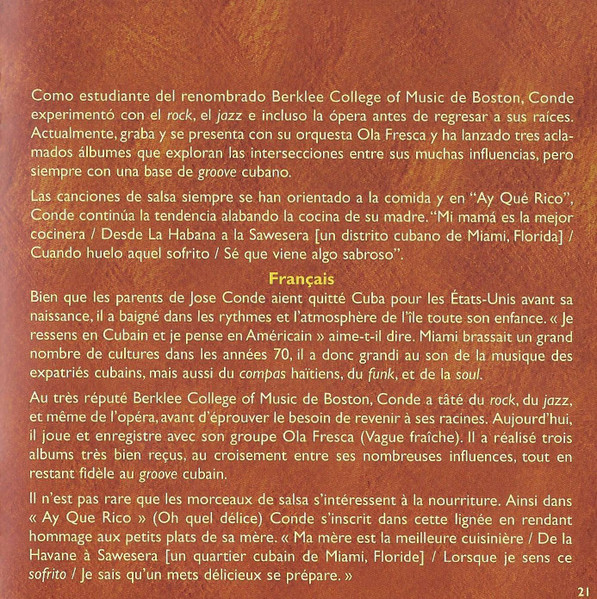 Como estudiante del renombrado Berklee College of Music de Boston, Conde experimentó con el rock, el jazz e incluso la ópera antes de regresar a sus raíces. Actualmente, graba y se presenta con su orquesta Ola Fresca y ha lanzado tres aclamados álbumes que exploran las intersecciones entre sus muchas influencias, pero siempre con una base de groove cubano.

Las canciones de salsa siempre se han orientado a la comida y en "Ay Qué Rico", Conde continúa la tendencia alabando la cocina de su madre. "Mi mamá es la mejor cocinera / Desde La Habana a la Sawesera [un distrito cubano de Miami, Florida] / Cuando huelo aquel sofrito / Sé que viene algo sabroso".

Français

Bien que les parents de Jose Conde aient quitté Cuba pour les États-Unis avant sa naissance, il a baigné dans les rythmes et l'atmosphère de l'île toute son enfance. « Je ressens en Cubain et je pense en Américain » aime-t-il dire. Miami brassait un grand nombre de cultures dans les années 70, il a donc grandi au son de la musique des expatriés cubains, mais aussi du compas haïtiens, du funk, et de la soul.

Au très réputé Berklee College of Music de Boston, Conde a tâté du rock, du jazz, et même de l'opéra, avant d'éprouver le besoin de revenir à ses racines. Aujourd'hui, il joue et enregistre avec son groupe Ola Fresca (Vague fraîche). Il a réalisé trois albums très bien reçus, au croisement entre ses nombreuses influences, tout en restant fidèle au groove cubain.

Il n'est pas rare que les morceaux de salsa s'intéressent à la nourriture. Ainsi dans « Ay Que Rico » (Oh quel délice) Conde s'inscrit dans cette lignée en rendant hommage aux petits plats de sa mère. « Ma mère est la meilleure cuisinière / De la Havane à Sawesera [un quartier cubain de Miami, Floride] / Lorsque je sens ce sofrito / Je sais qu'un mets délicieux se prépare. »

21